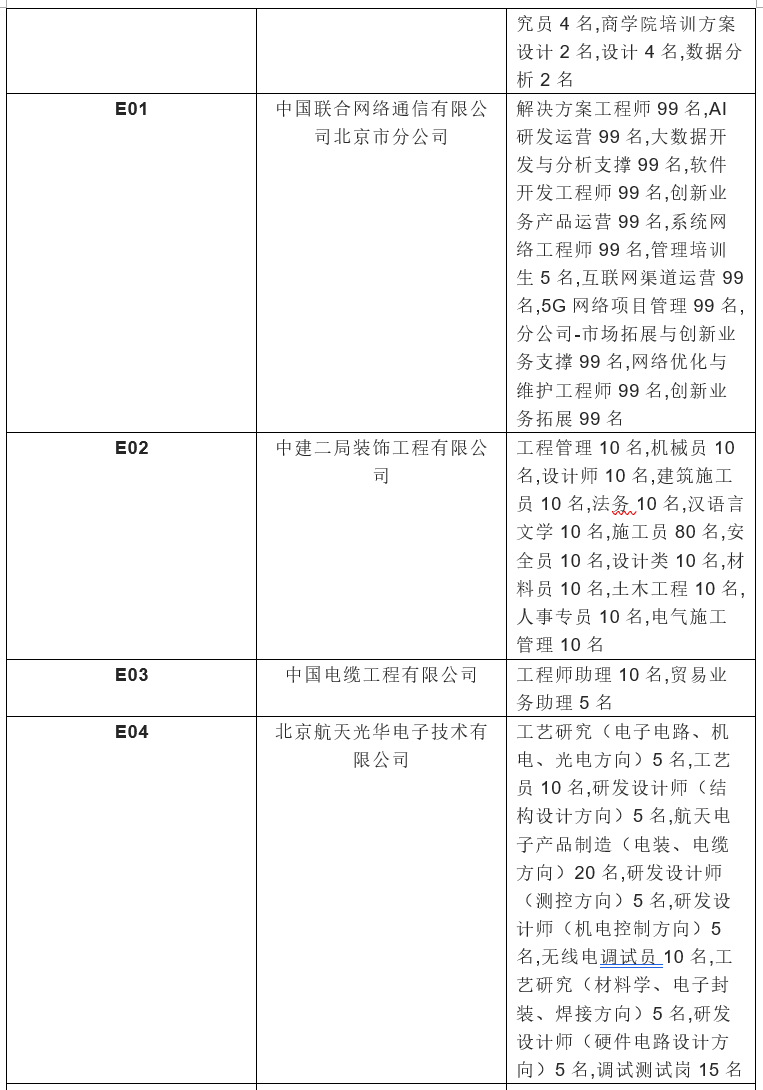 |  |  | 究员 4 名,商学院培训方案设计 2 名,设计 4 名,数据分析 2 名 |
|---|---|---|
| E01 | 中国联合网络通信有限公司北京市分公司 | 解决方案工程师 99 名,AI 研发运营 99 名,大数据开发与分析支撑 99 名,软件开发工程师 99 名,创新业务产品运营 99 名,系统网络工程师 99 名,管理培训生 5 名,互联网渠道运营 99 名,5G 网络项目管理 99 名,分公司-市场拓展与创新业务支撑 99 名,网络优化与维护工程师 99 名,创新业务拓展 99 名 |
| E02 | 中建二局装饰工程有限公司 | 工程管理 10 名,机械员 10 名,设计师 10 名,建筑施工员 10 名,法务 10 名,汉语言文学 10 名,施工员 80 名,安全员 10 名,设计类 10 名,材料员 10 名,土木工程 10 名,人事专员 10 名,电气施工管理 10 名 |
| E03 | 中国电缆工程有限公司 | 工程师助理 10 名,贸易业务助理 5 名 |
| E04 | 北京航天光华电子技术有限公司 | 工艺研究（电子电路、机电、光电方向）5 名,工艺员 10 名,研发设计师（结构设计方向）5 名,航天电子产品制造（电装、电缆方向）20 名,研发设计师（测控方向）5 名,研发设计师（机电控制方向）5 名,无线电调试员 10 名,工艺研究（材料学、电子封装、焊接方向）5 名,研发设计师（硬件电路设计方向）5 名,调试测试岗 15 名 |